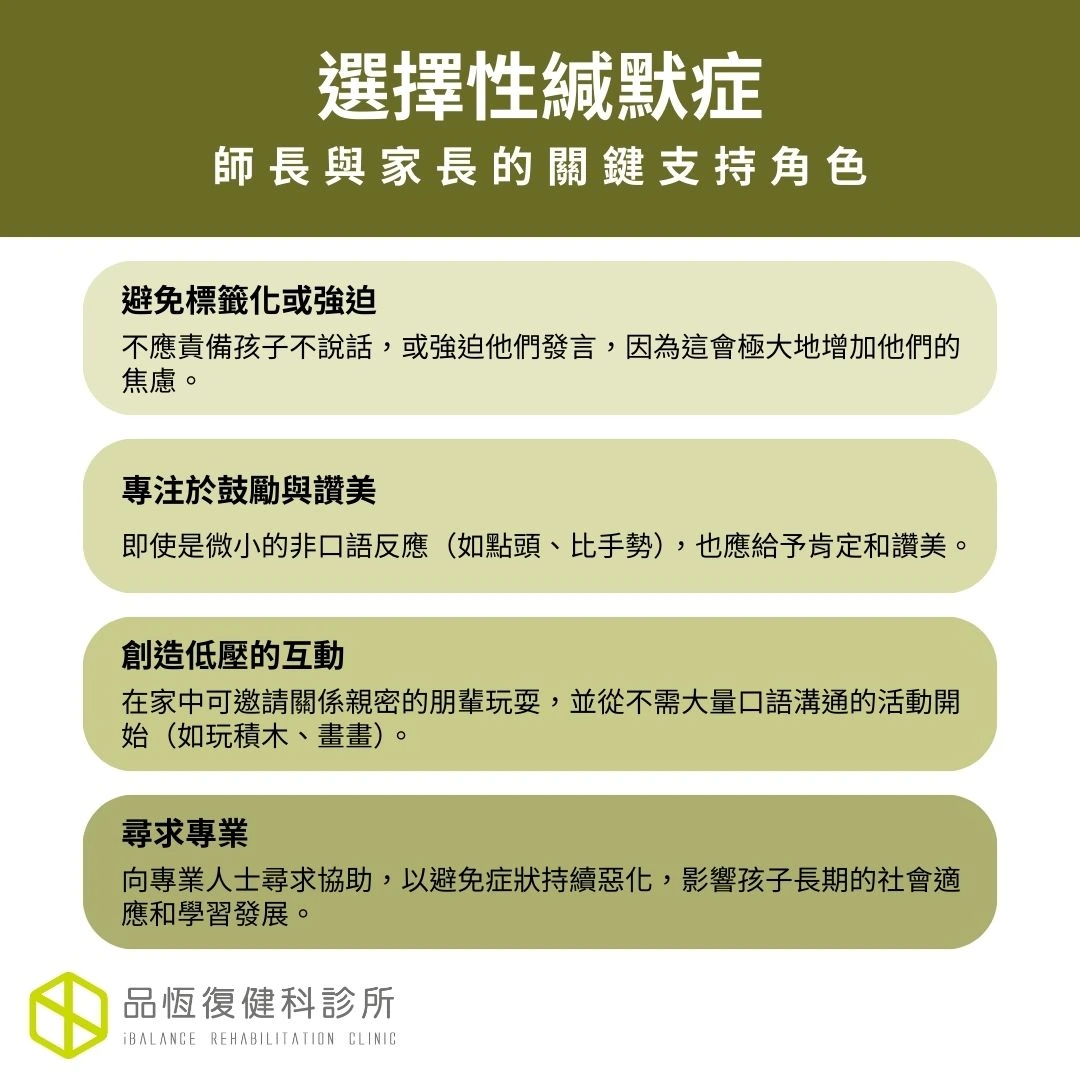 選擇性緘默症

師長與家長的關鍵支持角色

避免標籤化或強迫

不應責備孩子不說話，或強迫他們發言，因為這會極大地增加他們的焦慮。

專注於鼓勵與讚美

即使是微小的非口語反應（如點頭、比手勢），也應給予肯定和讚美。

創造低壓的互動

在家中可邀請關係親密的朋輩玩耍，並從不需大量口語溝通的活動開始（如玩積木、畫畫）。

尋求專業

向專業人士尋求協助，以避免症狀持續惡化，影響孩子長期的社會適應和學習發展。

品恆復健科診所

iBALANCE REHABILITATION CLINIC